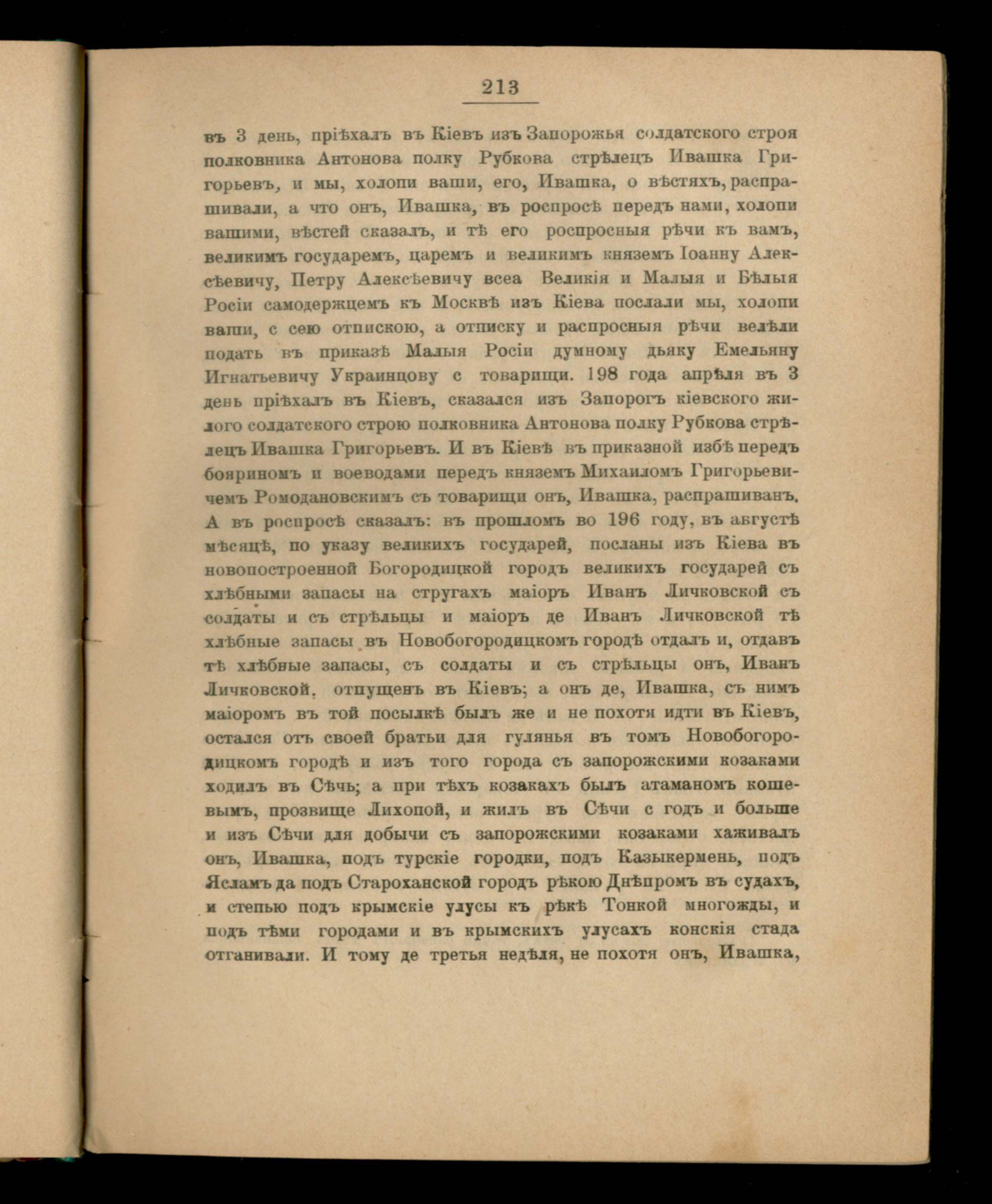 213

въ 3 день, пріѣхалъ въ Кіевъ изъ Запорожья солдатского строя полковника Антонова полку Рубкова стрѣлецъ Ивашка Григорьевъ, и мы, холопи ваши, его, Ивашка, о вѣстяхъ, распрашивали, а что онъ, Ивашка, въ роспросѣ передъ нами, холопи вашими, вѣстей сказалъ, и тѣ его роспросныя рѣчи къ вамъ, великимъ государемъ, царемъ и великимъ княземъ Іоанну Алексѣевичу, Петру Алексѣевичу всеа Великія и Малыя и Бѣлыя Росіи самодержцемъ къ Москвѣ изъ Кіева послали мы, холопи ваши, с сею отпискою, а отписку и распросныя рѣчи велѣли подать въ приказѣ Малыя Росіи думному дьяку Емельяну Игнатьевичу Украинцову с товарищи. 198 года апрѣля въ 3 день пріѣхалъ въ Кіевъ, сказался изъ Запорогъ кіевского жилого солдатского строю полковника Антонова полку Рубкова стрѣлецъ Ивашка Григорьевъ. И въ Кіевѣ въ приказной избѣ передъ бояриномъ и воеводами передъ княземъ Михаиломъ Григорьевичемъ Ромодановскимъ съ товарищи онъ, Ивашка, распрашиванъ. А въ роспросѣ сказалъ: въ прошломъ во 196 году, въ августѣ мѣсяцѣ, по указу великихъ государей, посланы изъ Кіева въ новопостроенной Богородицкой городъ великихъ государей съ хлѣбными запасы на стругахъ маіоръ Иванъ Личковской съ солдаты и съ стрѣльцы и маіоръ де Иванъ Личковской тѣ хлѣбные запасы въ Новобогородицкомъ городѣ отдалъ и, отдавъ тѣ хлѣбные запасы, съ солдаты и съ стрѣльцы онъ, Иванъ Личковской, отпущенъ въ Кіевъ; а онъ де, Ивашка, съ нимъ маіоромъ въ той посылкѣ былъ же и не похотя идти въ Кіевъ, остался отъ своей братьи для гулянья въ томъ Новобогородицкомъ городѣ и изъ того города съ запорожскими козаками ходилъ въ Сѣчь; а при тѣхъ козакахъ былъ атаманомъ кошевымъ, прозвище Лихопой, и жилъ въ Сѣчи с годъ и больше и изъ Сѣчи для добычи съ запорожскими козаками хаживалъ онъ, Ивашка, подъ турскіе городки, подъ Казыкермень, подъ Ясламъ да подъ Староханской городъ рѣкою Днѣпромъ въ судахъ, и степью подъ крымскіе улусы къ рѣкѣ Тонкой многожды, и подъ тѣми городами и въ крымскихъ улусахъ конскія стада отганивали. И тому де третья недѣля, не похотя онъ, Ивашка,